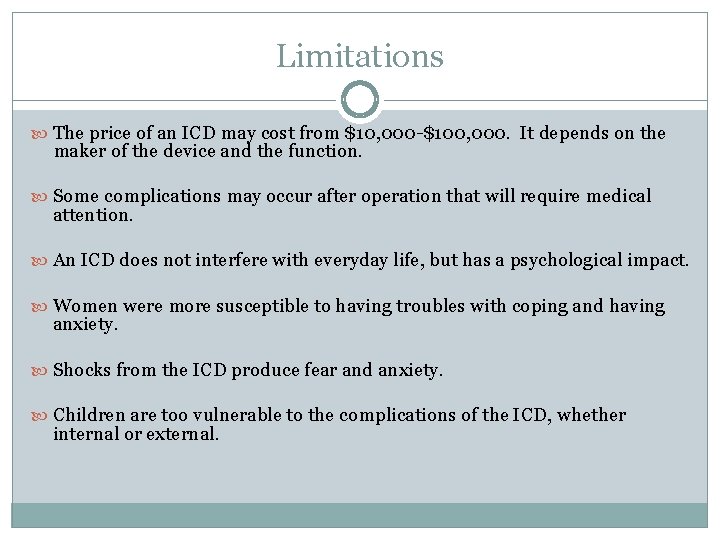 Limitations

The price of an ICD may cost from \$10,000-\$100,000. It depends on the maker of the device and the function.

Some complications may occur after operation that will require medical attention.

An ICD does not interfere with everyday life, but has a psychological impact.

Women were more susceptible to having troubles with coping and having anxiety.

Shocks from the ICD produce fear and anxiety.

Children are too vulnerable to the complications of the ICD, whether internal or external.